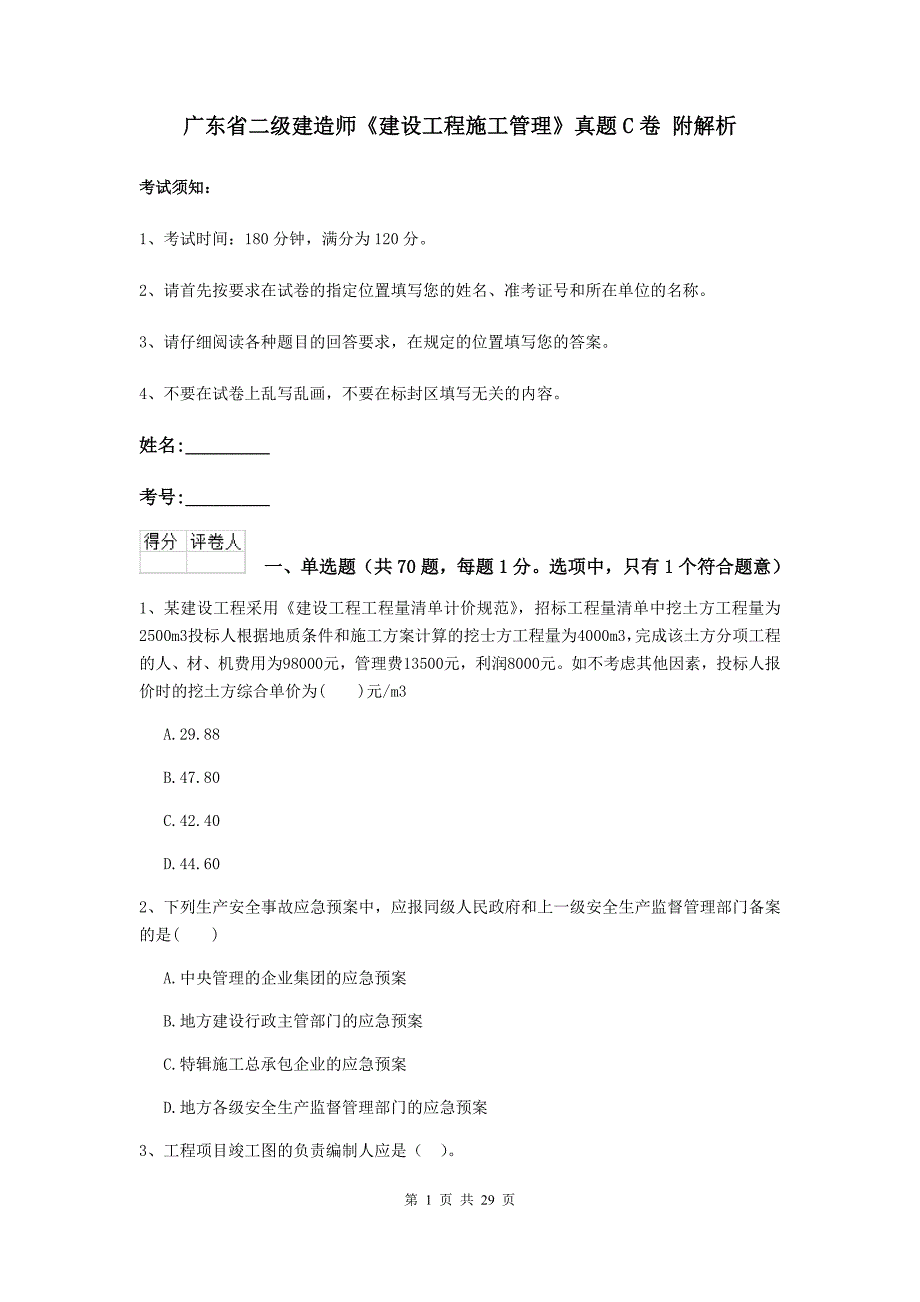 广东省二级建造师《建设工程施工管理》真题C卷 附解析

考试须知：

1、考试时间：180 分钟，满分为 120 分。

2、请首先按要求在试卷的指定位置填写您的姓名、准考证号和所在单位的名称。

3、请仔细阅读各种题目的回答要求，在规定的位置填写您的答案。

4、不要在试卷上乱写乱画，不要在标封区填写无关的内容。

姓名:_________

考号:_________

| 得分 | 评卷人 |
|---|---|
| | |

一、单选题（共 70 题，每题 1 分。选项中，只有 1 个符合题意）

1、某建设工程采用《建设工程工程量清单计价规范》，招标工程量清单中挖土方工程量为2500m3投标人根据地质条件和施工方案计算的挖士方工程量为4000m3，完成该土方分项工程的人、材、机费用为98000元，管理费13500元，利润8000元。如不考虑其他因素，投标人报价时的挖土方综合单价为(　　)元/m3

A.29.88

B.47.80

C.42.40

D.44.60

2、下列生产安全事故应急预案中，应报同级人民政府和上一级安全生产监督管理部门备案的是(　　)

A.中央管理的企业集团的应急预案

B.地方建设行政主管部门的应急预案

C.特辑施工总承包企业的应急预案

D.地方各级安全生产监督管理部门的应急预案

3、工程项目竣工图的负责编制人应是（　）。

第 1 页 共 29 页